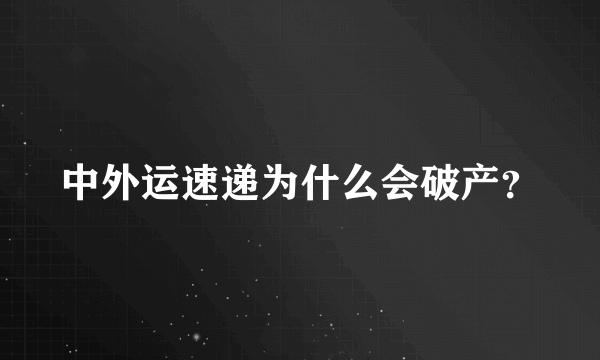 中外运速递为什么会破产?